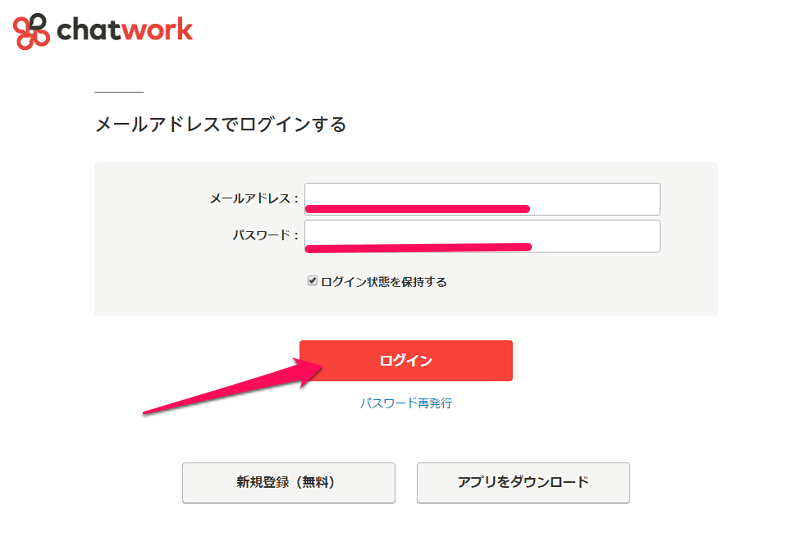 chatwork

メールアドレスでログインする

メールアドレス：

パスワード：

ログイン状態を保持する

ログイン

パスワード再発行

新規登録（無料）

アプリをダウンロード